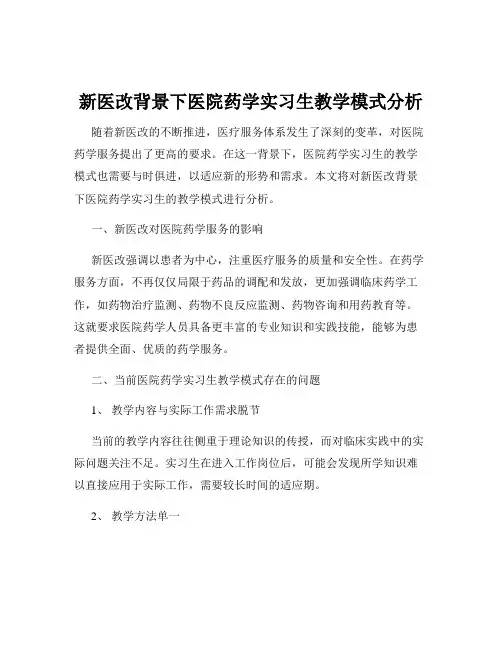 新医改背景下医院药学实习生教学模式分析

随着新医改的不断推进，医疗服务体系发生了深刻的变革，对医院药学服务提出了更高的要求。在这一背景下，医院药学实习生的教学模式也需要与时俱进，以适应新的形势和需求。本文将对新医改背景下医院药学实习生的教学模式进行分析。

一、新医改对医院药学服务的影响

新医改强调以患者为中心，注重医疗服务的质量和安全性。在药学服务方面，不再仅仅局限于药品的调配和发放，更加强调临床药学工作，如药物治疗监测、药物不良反应监测、药物咨询和用药教育等。这就要求医院药学人员具备更丰富的专业知识和实践技能，能够为患者提供全面、优质的药学服务。

二、当前医院药学实习生教学模式存在的问题

1、 教学内容与实际工作需求脱节

当前的教学内容往往侧重于理论知识的传授，而对临床实践中的实际问题关注不足。实习生在进入工作岗位后，可能会发现所学知识难以直接应用于实际工作，需要较长时间的适应期。

2、 教学方法单一